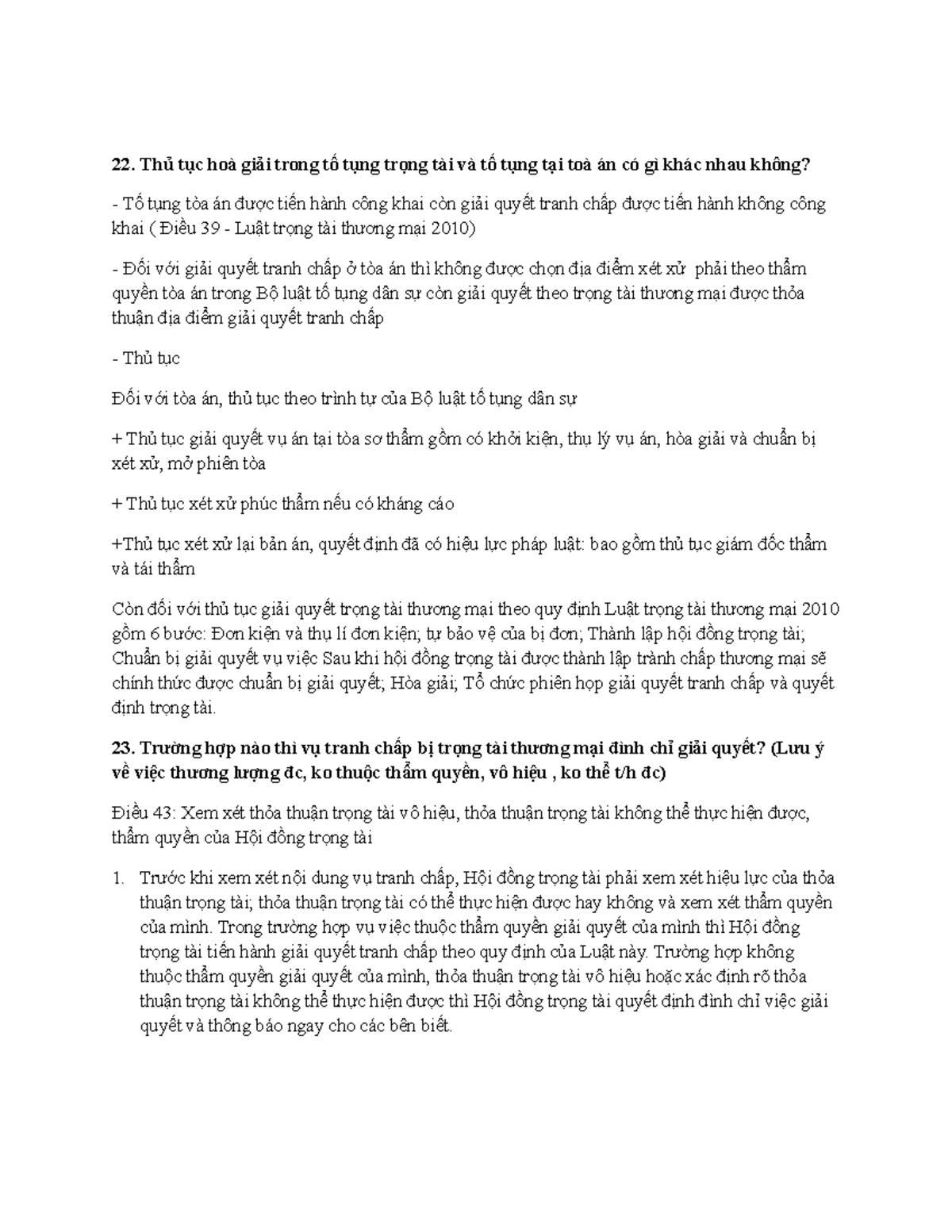 22. Thủ tục hoà giải trong tố tụng trọng tài và tố tụng tại toà án có gì khác nhau không?

- Tố tụng tòa án được tiến hành công khai còn giải quyết tranh chấp được tiến hành không công khai ( Điều 39 - Luật trọng tài thương mại 2010)

- Đối với giải quyết tranh chấp ở tòa án thì không được chọn địa điểm xét xử phải theo thẩm quyền tòa án trong Bộ luật tố tụng dân sự còn giải quyết theo trọng tài thương mại được thỏa thuận địa điểm giải quyết tranh chấp

- Thủ tục

Đối với tòa án, thủ tục theo trình tự của Bộ luật tố tụng dân sự

+ Thủ tục giải quyết vụ án tại tòa sơ thẩm gồm có khởi kiện, thụ lý vụ án, hòa giải và chuẩn bị xét xử, mở phiên tòa

+ Thủ tục xét xử phúc thẩm nếu có kháng cáo

+Thủ tục xét xử lại bản án, quyết định đã có hiệu lực pháp luật: bao gồm thủ tục giám đốc thẩm và tái thẩm

Còn đối với thủ tục giải quyết trọng tài thương mại theo quy định Luật trọng tài thương mại 2010 gồm 6 bước: Đơn kiện và thụ lí đơn kiện; tự bảo vệ của bị đơn; Thành lập hội đồng trọng tài; Chuẩn bị giải quyết vụ việc Sau khi hội đồng trọng tài được thành lập trành chấp thương mại sẽ chính thức được chuẩn bị giải quyết; Hòa giải; Tổ chức phiên họp giải quyết tranh chấp và quyết định trọng tài.

23. Trường hợp nào thì vụ tranh chấp bị trọng tài thương mại đình chỉ giải quyết? (Lưu ý về việc thương lượng đc, ko thuộc thẩm quyền, vô hiệu , ko thể t/h đc)

Điều 43: Xem xét thỏa thuận trọng tài vô hiệu, thỏa thuận trọng tài không thể thực hiện được, thẩm quyền của Hội đồng trọng tài

1. Trước khi xem xét nội dung vụ tranh chấp, Hội đồng trọng tài phải xem xét hiệu lực của thỏa thuận trọng tài; thỏa thuận trọng tài có thể thực hiện được hay không và xem xét thẩm quyền của mình. Trong trường hợp vụ việc thuộc thẩm quyền giải quyết của mình thì Hội đồng trọng tài tiến hành giải quyết tranh chấp theo quy định của Luật này. Trường hợp không thuộc thẩm quyền giải quyết của mình, thỏa thuận trọng tài vô hiệu hoặc xác định rõ thỏa thuận trọng tài không thể thực hiện được thì Hội đồng trọng tài quyết định đình chỉ việc giải quyết và thông báo ngay cho các bên biết.